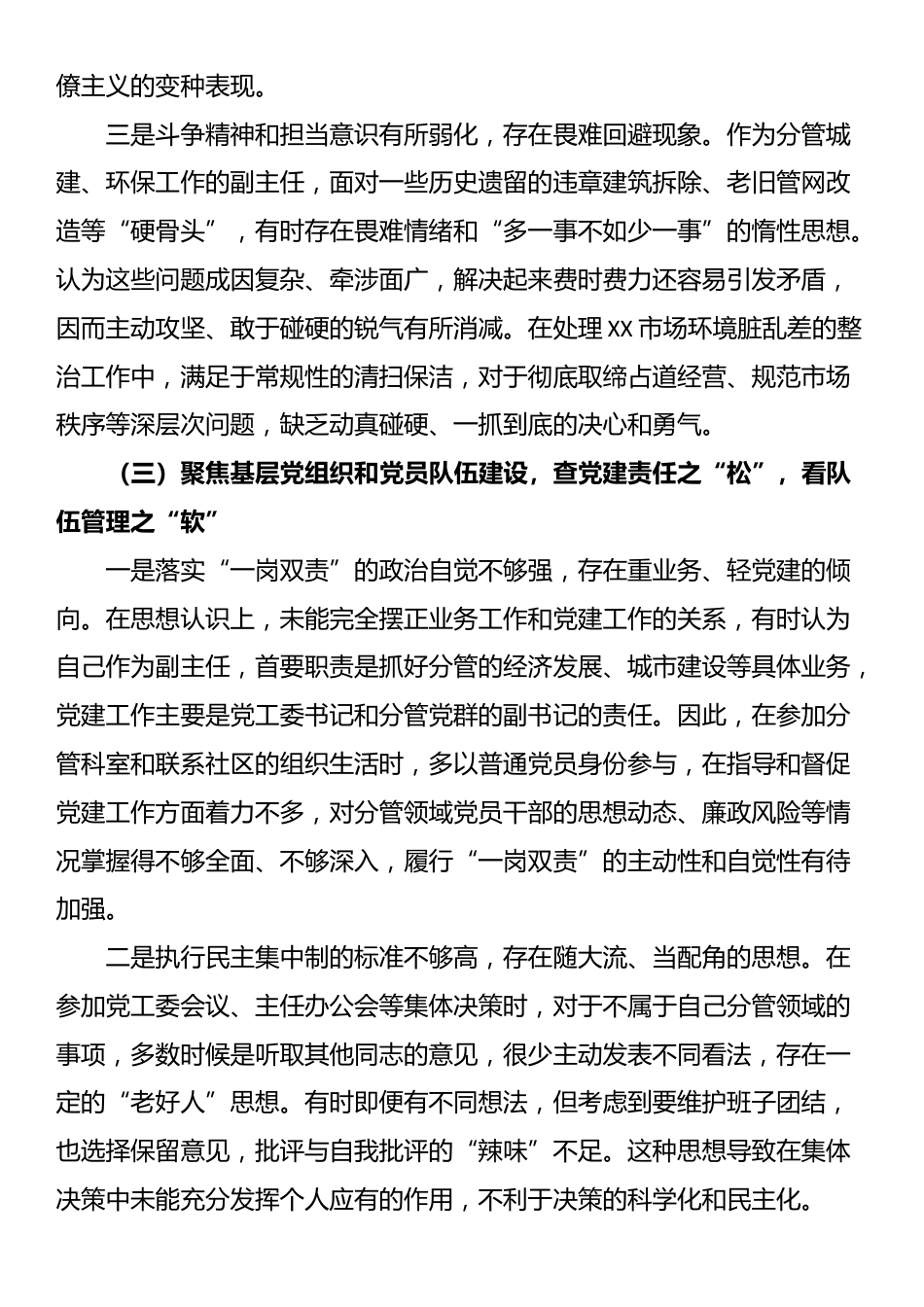 僚主义的变种表现。

三是斗争精神和担当意识有所弱化，存在畏难回避现象。作为分管城建、环保工作的副主任，面对一些历史遗留的违章建筑拆除、老旧管网改造等“硬骨头”，有时存在畏难情绪和“多一事不如少一事”的惰性思想。认为这些问题成因复杂、牵涉面广，解决起来费时费力还容易引发矛盾，因而主动攻坚、敢于碰硬的锐气有所消减。在处理XX市场环境脏乱差的整治工作中，满足于常规性的清扫保洁，对于彻底取缔占道经营、规范市场秩序等深层次问题，缺乏动真碰硬、一抓到底的决心和勇气。

（三）聚焦基层党组织和党员队伍建设，查党建责任之“松”，看队伍管理之“软”

一是落实“一岗双责”的政治自觉不够强，存在重业务、轻党建的倾向。在思想认识上，未能完全摆正业务工作和党建工作的关系，有时认为自己作为副主任，首要职责是抓好分管的经济发展、城市建设等具体业务，党建工作主要是党工委书记和分管党群的副书记的责任。因此，在参加分管科室和联系社区的组织生活时，多以普通党员身份参与，在指导和督促党建工作方面着力不多，对分管领域党员干部的思想动态、廉政风险等情况掌握得不够全面、不够深入，履行“一岗双责”的主动性和自觉性有待加强。

二是执行民主集中制的标准不够高，存在随大流、当配角的思想。在参加党工委会议、主任办公会等集体决策时，对于不属于自己分管领域的事项，多数时候是听取其他同志的意见，很少主动发表不同看法，存在一定的“老好人”思想。有时即便有不同想法，但考虑到要维护班子团结，也选择保留意见，批评与自我批评的“辣味”不足。这种思想导致在集体决策中未能充分发挥个人应有的作用，不利于决策的科学化和民主化。